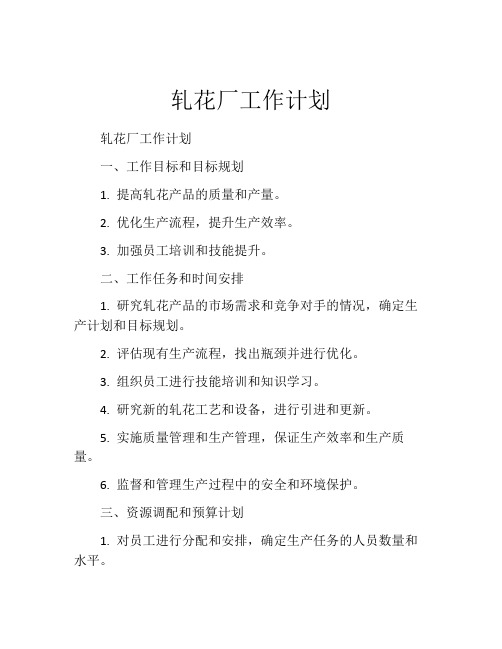 轧花厂工作计划

轧花厂工作计划

一、工作目标和目标规划

1. 提高轧花产品的质量和产量。

2. 优化生产流程，提升生产效率。

3. 加强员工培训和技能提升。

二、工作任务和时间安排

1. 研究轧花产品的市场需求和竞争对手的情况，确定生产计划和目标规划。

2. 评估现有生产流程，找出瓶颈并进行优化。

3. 组织员工进行技能培训和知识学习。

4. 研究新的轧花工艺和设备，进行引进和更新。

5. 实施质量管理和生产管理，保证生产效率和生产质量。

6. 监督和管理生产过程中的安全和环境保护。

三、资源调配和预算计划

1. 对员工进行分配和安排，确定生产任务的人员数量和水平。